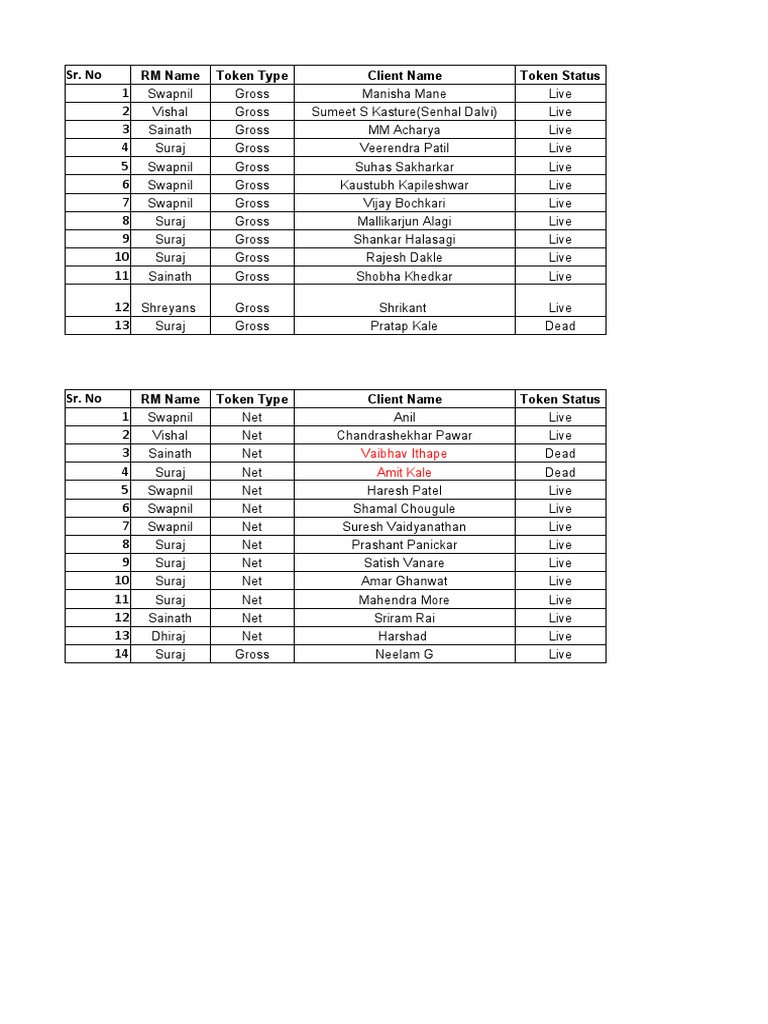 | Sr. No | RM Name | Token Type | Client Name | Token Status |
|---|---|---|---|---|
| 1 | Swapnil | Gross | Manisha Mane | Live |
| 2 | Vishal | Gross | Sumeet S Kasture(Senhal Dalvi) | Live |
| 3 | Sainath | Gross | MM Acharya | Live |
| 4 | Suraj | Gross | Veerendra Patil | Live |
| 5 | Swapnil | Gross | Suhas Sakharkar | Live |
| 6 | Swapnil | Gross | Kaustubh Kapileshwar | Live |
| 7 | Swapnil | Gross | Vijay Bochkari | Live |
| 8 | Suraj | Gross | Mallikarjun Alagi | Live |
| 9 | Suraj | Gross | Shankar Halasagi | Live |
| 10 | Suraj | Gross | Rajesh Dakle | Live |
| 11 | Sainath | Gross | Shobha Khedkar | Live |
| 12 | Shreyans | Gross | Shrikant | Live |
| 13 | Suraj | Gross | Pratap Kale | Dead |

| Sr. No | RM Name | Token Type | Client Name | Token Status |
|---|---|---|---|---|
| 1 | Swapnil | Net | Anil | Live |
| 2 | Vishal | Net | Chandrashekhar Pawar | Live |
| 3 | Sainath | Net | Vaibhav Ithape | Dead |
| 4 | Suraj | Net | Amit Kale | Dead |
| 5 | Swapnil | Net | Haresh Patel | Live |
| 6 | Swapnil | Net | Shamal Chougule | Live |
| 7 | Swapnil | Net | Suresh Vaidyanathan | Live |
| 8 | Suraj | Net | Prashant Panickar | Live |
| 9 | Suraj | Net | Satish Vanare | Live |
| 10 | Suraj | Net | Amar Ghanwat | Live |
| 11 | Suraj | Net | Mahendra More | Live |
| 12 | Sainath | Net | Sriram Rai | Live |
| 13 | Dhiraj | Net | Harshad | Live |
| 14 | Suraj | Gross | Neelam G | Live |